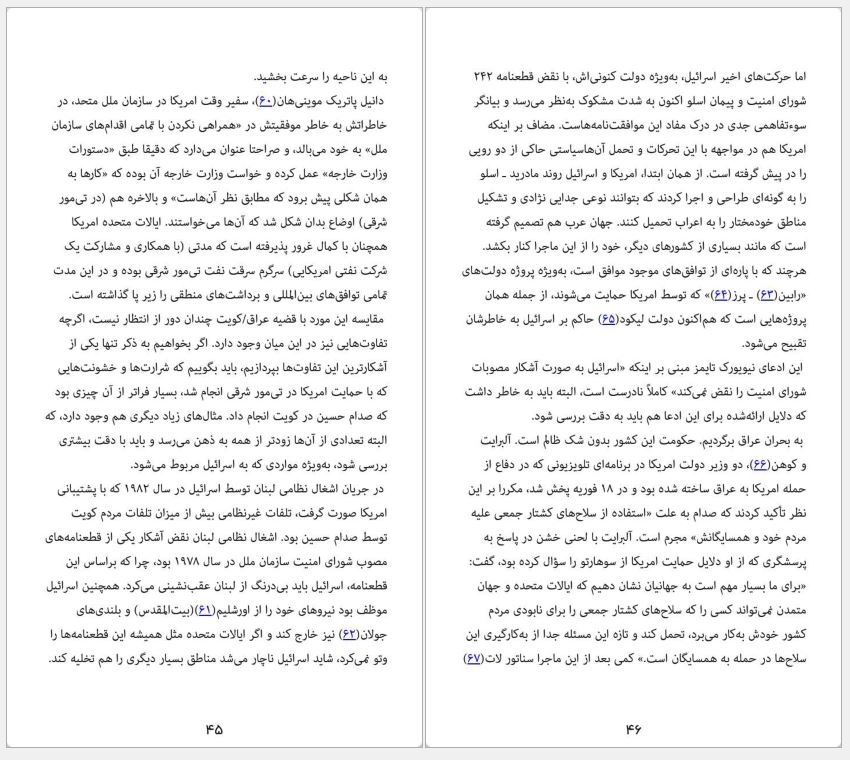 به این ناحیه را سرعت بخشید.

دانیل پاتریک موینی‌هان(۶۰)، سفیر وقت امریکا در سازمان ملل متحد، در خاطراتش به خاطر موفقیتش در «همراهی نکردن با تمامی اقدام‌های سازمان ملل» به خود می‌بالد، و صراحتا عنوان می‌دارد که دقیقا طبق «دستورات وزارت خارجه» عمل کرده و خواست وزارت خارجه آن بوده که «کارها به همان شکلی پیش برود که مطابق نظر آن‌هاست» و بالاخره هم (در تی‌مور شرقی) اوضاع بدان شکل شد که آن‌ها می‌خواستند. ایالات متحده امریکا همچنان با کمال غرور پذیرفته است که مدتی (با همکاری و مشارکت یک شرکت نفتی امریکایی) سرگرم سرقت نفت تی‌مور شرقی بوده و در این مدت تمامی توافق‌های بین‌المللی و برداشت‌های منطقی را زیر پا گذاشته است.

مقایسه این مورد با قضیه عراق/کویت چندان دور از انتظار نیست، اگرچه تفاوت‌هایی نیز در این میان وجود دارد. اگر بخواهیم به ذکر تنها یکی از آشکارترین این تفاوت‌ها بپردازیم، باید بگوییم که شرارت‌ها و خشونت‌هایی که با حمایت امریکا در تی‌مور شرقی انجام شد، بسیار فراتر از آن چیزی بود که صدام حسین در کویت انجام داد. مثال‌های زیاد دیگری هم وجود دارد، که البته تعدادی از آن‌ها زودتر از همه به ذهن می‌رسد و باید با دقت بیشتری بررسی شود، به‌ویژه مواردی که به اسرائیل مربوط می‌شود.

در جریان اشغال نظامی لبنان توسط اسرائیل در سال ۱۹۸۲ که با پشتیبانی امریکا صورت گرفت، تلفات غیرنظامی بیش از میزان تلفات مردم کویت توسط صدام حسین بود. اشغال نظامی لبنان نقض آشکار یکی از قطعنامه‌های مصوب شورای امنیت سازمان ملل در سال ۱۹۷۸ بود، چرا که براساس این قطعنامه، اسرائیل باید بی‌درنگ از لبنان عقب‌نشینی می‌کرد. همچنین اسرائیل موظف بود نیروهای خود را از اورشلیم(۶۱)(بیت‌المقدس) و بلندی‌های جولان(۶۲) نیز خارج کند و اگر ایالات متحده مثل همیشه این قطعنامه‌ها را وتو نمی‌کرد، شاید اسرائیل ناچار می‌شد مناطق بسیار دیگری را هم تخلیه کند.

۴۵

اما حرکت‌های اخیر اسرائیل، به‌ویژه دولت کنونی‌اش، با نقض قطعنامه ۲۴۲ شورای امنیت و پیمان اسلو اکنون به شدت مشکوک به‌نظر می‌رسد و بیانگر سوءتفاهمی جدی در درک مفاد این موافقت‌نامه‌هاست. مضاف بر اینکه امریکا هم در مواجهه با این تحرکات و تحمل آن‌هاسیاستی حاکی از دو رویی را در پیش گرفته است. از همان ابتدا، امریکا و اسرائیل روند مادرید ـ اسلو را به گونه‌ای طراحی و اجرا کردند که بتوانند نوعی جدایی نژادی و تشکیل مناطق خودمختار را به اعراب تحمیل کنند. جهان عرب هم تصمیم گرفته است که مانند بسیاری از کشورهای دیگر، خود را از این ماجرا کنار بکشد. هرچند که با پاره‌ای از توافق‌های موجود موافق است، به‌ویژه پروژه دولت‌های «رابین(۶۳) ـ پرز(۶۴)» که توسط امریکا حمایت می‌شوند، از جمله همان پروژه‌هایی است که هم‌اکنون دولت لیکود(۶۵) حاکم بر اسرائیل به خاطرشان تقبیح می‌شود.

این ادعای نیویورک تایمز مبنی بر اینکه «اسرائیل به صورت آشکار مصوبات شورای امنیت را نقض نمی‌کند» کاملاً نادرست است، البته باید به خاطر داشت که دلایل ارائه‌شده برای این ادعا هم باید به دقت بررسی شود.

به بحران عراق برگردیم. حکومت این کشور بدون شک ظالم است. آلبرایت و کوهن(۶۶)، دو وزیر دولت امریکا در برنامه‌ای تلویزیونی که در دفاع از حمله امریکا به عراق ساخته شده بود و در ۱۸ فوریه پخش شد، مکررا بر این نظر تأکید کردند که صدام به علت «استفاده از سلاح‌های کشتار جمعی علیه مردم خود و همسایگانش» مجرم است. آلبرایت با لحنی خشن در پاسخ به پرسشگری که از او دلایل حمایت امریکا از سوهارتو را سؤال کرده بود، گفت: «برای ما بسیار مهم است به جهانیان نشان دهیم که ایالات متحده و جهان متمدن نمی‌تواند کسی را که سلاح‌های کشتار جمعی را برای نابودی مردم کشور خودش به‌کار می‌برد، تحمل کند و تازه این مسئله جدا از به‌کارگیری این سلاح‌ها در حمله به همسایگان است.» کمی بعد از این ماجرا سناتور لات(۶۷)

۴۶